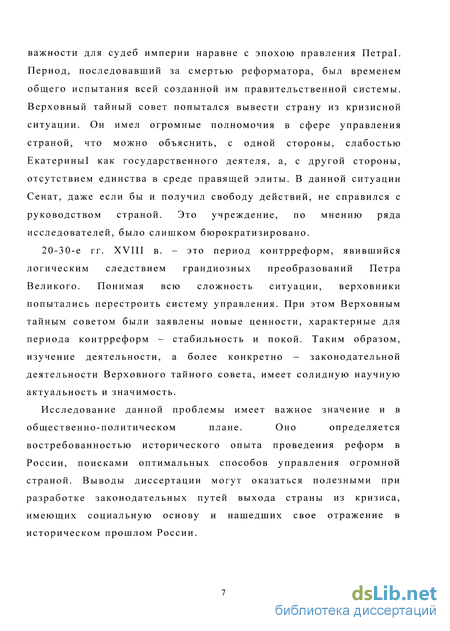 важности для судеб империи наравне с эпохою правления ПетраI. Период, последовавший за смертью реформатора, был временем общего испытания всей созданной им правительственной системы. Верховный тайный совет попытался вывести страну из кризисной ситуации. Он имел огромные полномочия в сфере управления страной, что можно объяснить, с одной стороны, слабостью ЕкатериныI как государственного деятеля, а, с другой стороны, отсутствием единства в среде правящей элиты. В данной ситуации Сенат, даже если бы и получил свободу действий, не справился с руководством страной. Это учреждение, по мнению ряда исследователей, было слишком бюрократизировано.

20-30-е гг. XVIII в. – это период контрреформ, явившийся логическим следствием грандиозных преобразований Петра Великого. Понимая всю сложность ситуации, верховники попытались перестроить систему управления. При этом Верховным тайным советом были заявлены новые ценности, характерные для периода контрреформ – стабильность и покой. Таким образом, изучение деятельности, а более конкретно – законодательной деятельности Верховного тайного совета, имеет солидную научную актуальность и значимость.

Исследование данной проблемы имеет важное значение и в общественно-политическом плане. Оно определяется востребованностью исторического опыта проведения реформ в России, поисками оптимальных способов управления огромной страной. Выводы диссертации могут оказаться полезными при разработке законодательных путей выхода страны из кризиса, имеющих социальную основу и нашедших свое отражение в историческом прошлом России.

7

dsLib.net
библиотека диссертаций